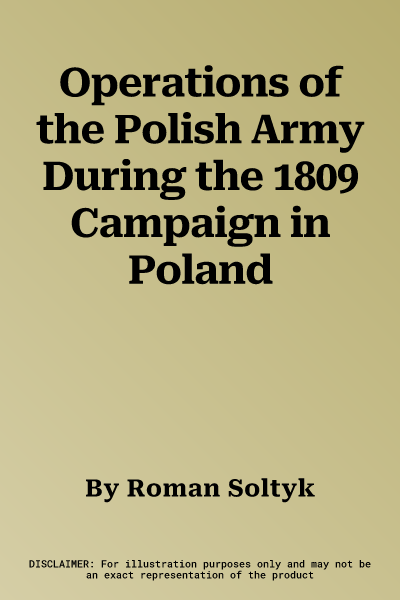 Operations of the Polish Army During the 1809 Campaign in Poland

By Roman Soltyk

DISCLAIMER: For illustration purposes only and may not be an exact representation of the product